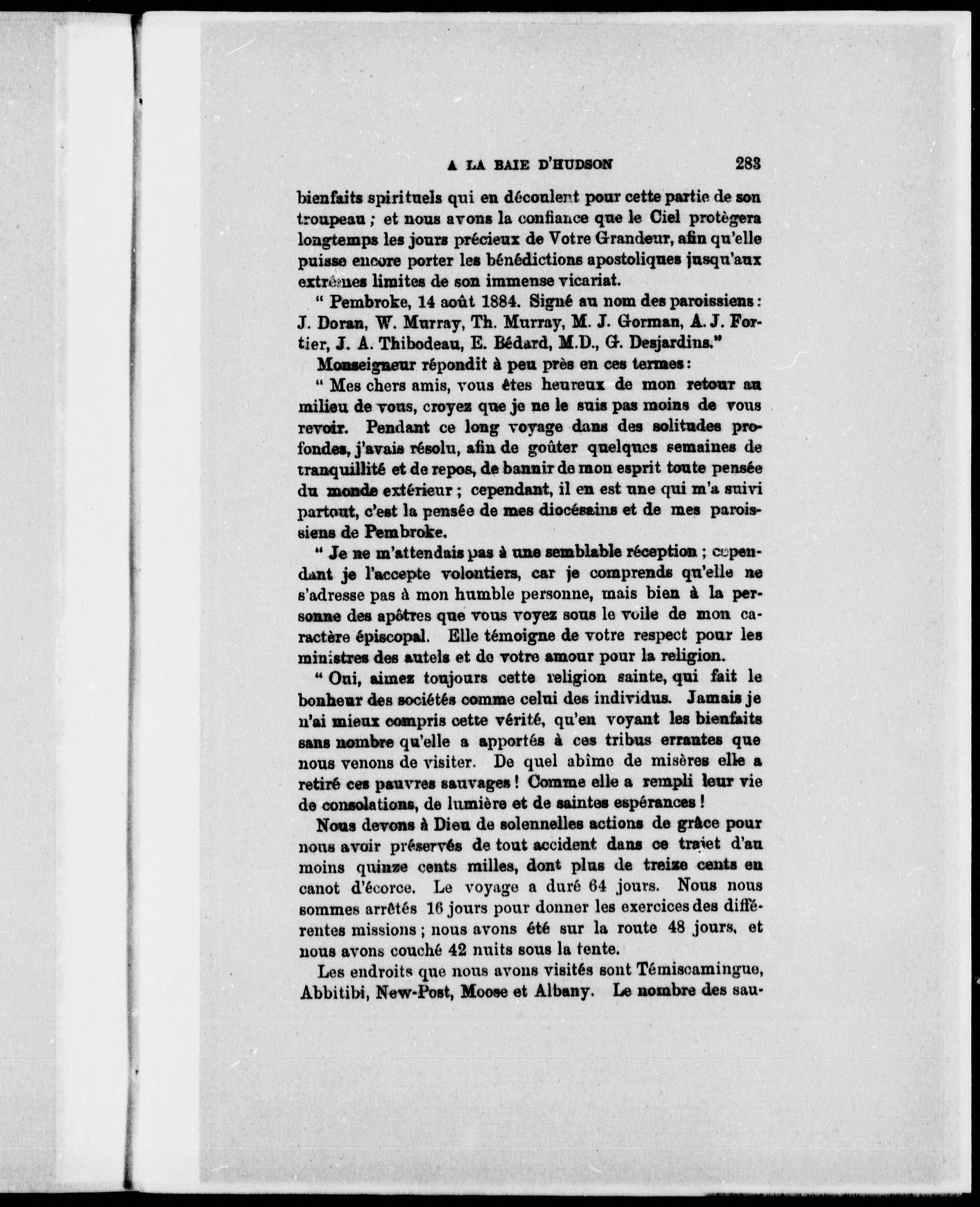 A LA BAIE D'HUDSON 283

bienfaits spirituels qui en découlent pour cette partie de son troupeau ; et nous avons la confiance que le Ciel protègera longtemps les jours précieux de Votre Grandeur, afin qu'elle puisse encore porter les bénédictions apostoliques jusqu'aux extrêmes limites de son immense vicariat.

" Pembroke, 14 août 1884. Signé au nom des paroissiens : J. Doran, W. Murray, Th. Murray, M. J. Gorman, A. J. Fortier, J. A. Thibodeau, E. Bédard, M.D., G. Desjardins."

Monseigneur répondit à peu près en ces termes :

" Mes chers amis, vous êtes heureux de mon retour au milieu de vous, croyez que je ne le suis pas moins de vous revoir. Pendant ce long voyage dans des solitudes profondes, j'avais résolu, afin de goûter quelques semaines de tranquillité et de repos, de bannir de mon esprit toute pensée du monde extérieur ; cependant, il en est une qui m'a suivi partout, c'est la pensée de mes diocésains et de mes paroissiens de Pembroke.

" Je ne m'attendais pas à une semblable réception ; cependant je l'accepte volontiers, car je comprends qu'elle ne s'adresse pas à mon humble personne, mais bien à la personne des apôtres que vous voyez sous le voile de mon caractère épiscopal. Elle témoigne de votre respect pour les ministres des autels et de votre amour pour la religion.

" Oui, aimez toujours cette religion sainte, qui fait le bonheur des sociétés comme celui des individus. Jamais je n'ai mieux compris cette vérité, qu'en voyant les bienfaits sans nombre qu'elle a apportés à ces tribus errantes que nous venons de visiter. De quel abîme de misères elle a retiré ces pauvres sauvages ! Comme elle a rempli leur vie de consolations, de lumière et de saintes espérances !

Nous devons à Dieu de solennelles actions de grâce pour nous avoir préservés de tout accident dans ce trajet d'au moins quinze cents milles, dont plus de treize cents en canot d'écorce. Le voyage a duré 64 jours. Nous nous sommes arrêtés 16 jours pour donner les exercices des différentes missions ; nous avons été sur la route 48 jours, et nous avons couché 42 nuits sous la tente.

Les endroits que nous avons visités sont Témiscamingue, Abbitibi, New-Post, Moose et Albany. Le nombre des sau-